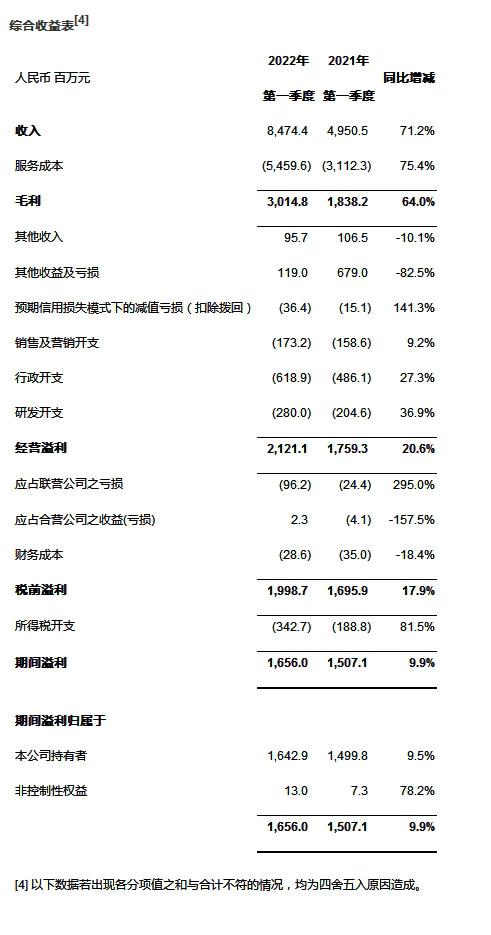 综合收益表[4]

| 人民币 百万元 | 2022年 第一季度 | 2021年 第一季度 | 同比增减 |
|---|---|---|---|
| 收入 | 8,474.4 | 4,950.5 | 71.2% |
| 服务成本 | (5,459.6) | (3,112.3) | 75.4% |
| 毛利 | 3,014.8 | 1,838.2 | 64.0% |
| 其他收入 | 95.7 | 106.5 | -10.1% |
| 其他收益及亏损 | 119.0 | 679.0 | -82.5% |
| 预期信用损失模式下的减值亏损（扣除拨回） | (36.4) | (15.1) | 141.3% |
| 销售及营销开支 | (173.2) | (158.6) | 9.2% |
| 行政开支 | (618.9) | (486.1) | 27.3% |
| 研发开支 | (280.0) | (204.6) | 36.9% |
| 经营溢利 | 2,121.1 | 1,759.3 | 20.6% |
| 应占联营公司之亏损 | (96.2) | (24.4) | 295.0% |
| 应占合营公司之收益(亏损) | 2.3 | (4.1) | -157.5% |
| 财务成本 | (28.6) | (35.0) | -18.4% |
| 税前溢利 | 1,998.7 | 1,695.9 | 17.9% |
| 所得税开支 | (342.7) | (188.8) | 81.5% |
| 期间溢利 | 1,656.0 | 1,507.1 | 9.9% |
| 期间溢利归属于 | | | |
| 本公司持有者 | 1,642.9 | 1,499.8 | 9.5% |
| 非控制性权益 | 13.0 | 7.3 | 78.2% |
| | 1,656.0 | 1,507.1 | 9.9% |

[4] 以下数据若出现各分项值之和与合计不符的情况，均为四舍五入原因造成。